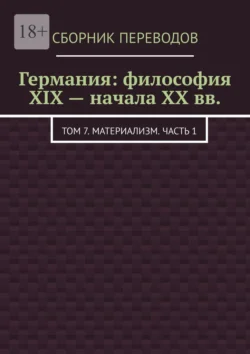 18+

СБОРНИК ПЕРЕВОДОВ

Германия: философия XIX — начала XX вв.

ТОМ 7. МАТЕРИАЛИЗМ. ЧАСТЬ 1